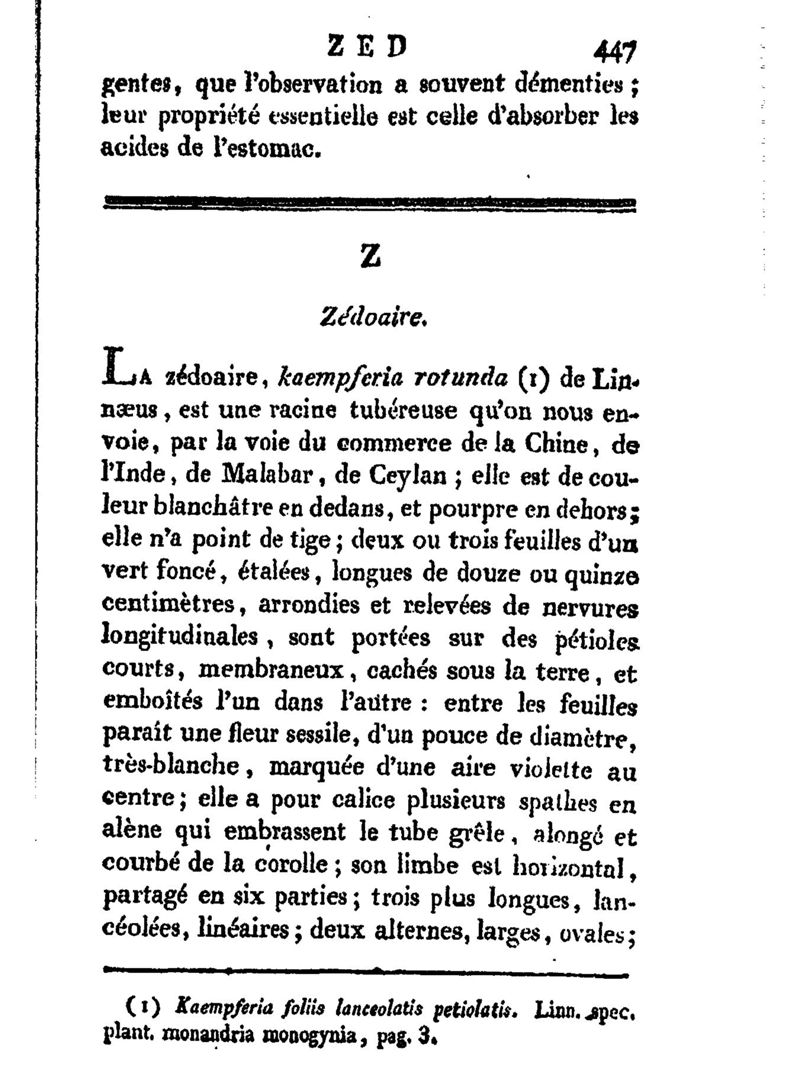 ZED 447

gentes, que l'observation a souvent démenties ; leur propriété essentielle est celle d'absorber les acides de l'estomac.

Z

Zédoaire.

La zédoaire, kaempferia rotunda (1) de Linnæus, est une racine tubéreuse qu'on nous envoie, par la voie du commerce de la Chine, de l'Inde, de Malabar, de Ceylan ; elle est de couleur blanchâtre en dedans, et pourpre en dehors ; elle n'a point de tige ; deux ou trois feuilles d'un vert foncé, étalées, longues de douze ou quinze centimètres, arrondies et relevées de nervures longitudinales, sont portées sur des pétioles courts, membraneux, cachés sous la terre, et emboîtés l'un dans l'autre : entre les feuilles paraît une fleur sessile, d'un pouce de diamètre, très-blanche, marquée d'une aire violette au centre ; elle a pour calice plusieurs spathes en alène qui embrassent le tube grêle, alongé et courbé de la corolle ; son limbe est horizontal, partagé en six parties ; trois plus longues, lancéolées, linéaires ; deux alternes, larges, ovales ;

(1) Kaempferia foliis lanceolatis petiolatis. Linn. spec. plant. monandria monogynia, pag. 3.